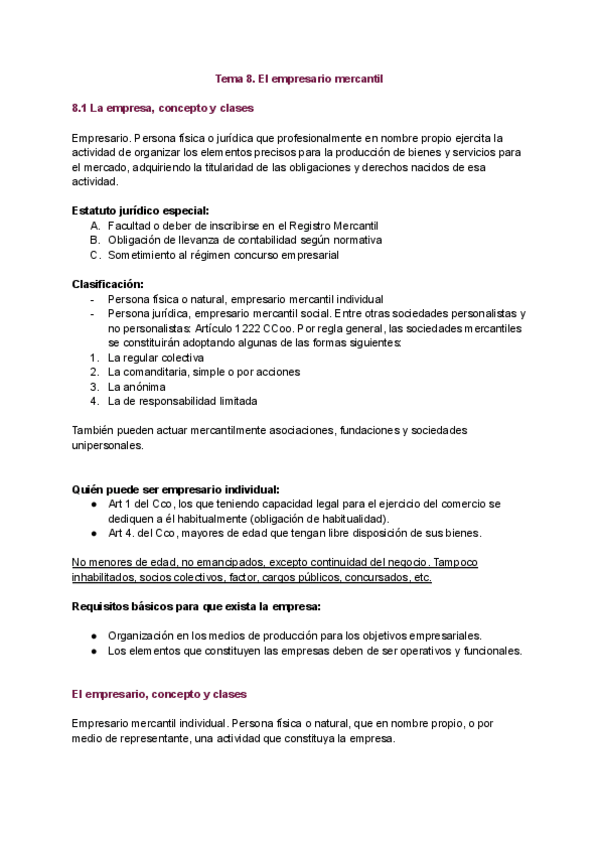 Tema 8. El empresario mercantil

8.1 La empresa, concepto y clases

Empresario. Persona física o jurídica que profesionalmente en nombre propio ejercita la actividad de organizar los elementos precisos para la producción de bienes y servicios para el mercado, adquiriendo la titularidad de las obligaciones y derechos nacidos de esa actividad.

Estatuto jurídico especial:
A. Facultad o deber de inscribirse en el Registro Mercantil
B. Obligación de llevanza de contabilidad según normativa
C. Sometimiento al régimen concurso empresarial

Clasificación:
- Persona física o natural, empresario mercantil individual
- Persona jurídica, empresario mercantil social. Entre otras sociedades personalistas y no personalistas: Artículo 1222 CCoo. Por regla general, las sociedades mercantiles se constituirán adoptando algunas de las formas siguientes:
1. La regular colectiva
2. La comanditaria, simple o por acciones
3. La anónima
4. La de responsabilidad limitada

También pueden actuar mercantilmente asociaciones, fundaciones y sociedades unipersonales.

Quién puede ser empresario individual:
● Art 1 del Cco, los que teniendo capacidad legal para el ejercicio del comercio se dediquen a él habitualmente (obligación de habitualidad).
● Art 4. del Cco, mayores de edad que tengan libre disposición de sus bienes.

No menores de edad, no emancipados, excepto continuidad del negocio. Tampoco inhabilitados, socios colectivos, factor, cargos públicos, concursados, etc.

Requisitos básicos para que exista la empresa:

● Organización en los medios de producción para los objetivos empresariales.
● Los elementos que constituyen las empresas deben de ser operativos y funcionales.

El empresario, concepto y clases

Empresario mercantil individual. Persona física o natural, que en nombre propio, o por medio de representante, una actividad que constituya la empresa.